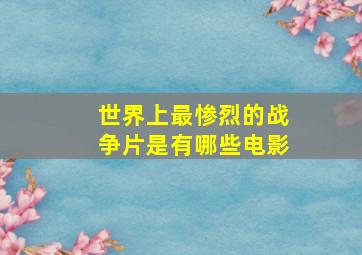 世界上最惨烈的战争片是有哪些电影